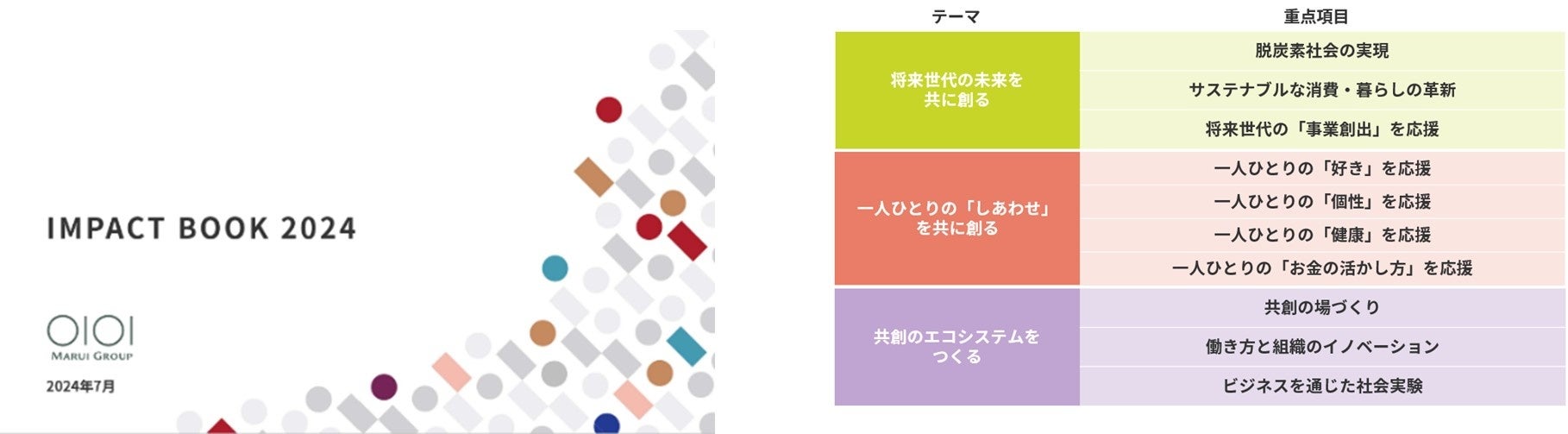 IMPACT BOOK 2024

OIOI
MARUI GROUP

2024年7月

| テーマ | 重点項目 |
|---|---|
| 将来世代の未来を共に創る | 脱炭素社会の実現 |
| | サステナブルな消費・暮らしの革新 |
| | 将来世代の「事業創出」を応援 |
| 一人ひとりの「しあわせ」を共に創る | 一人ひとりの「好き」を応援 |
| | 一人ひとりの「個性」を応援 |
| | 一人ひとりの「健康」を応援 |
| | 一人ひとりの「お金の活かし方」を応援 |
| 共創のエコシステムをつくる | 共創の場づくり |
| | 働き方と組織のイノベーション |
| | ビジネスを通じた社会実験 |